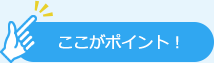 ここがポイント！